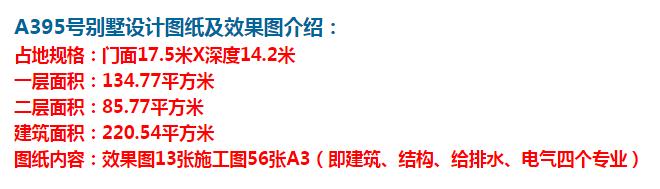 A395号别墅设计图纸及效果图介绍：
占地规格：门面17.5米X深度14.2米
一层面积：134.77平方米
二层面积：85.77平方米
建筑面积：220.54平方米
图纸内容：效果图13张施工图56张A3（即建筑、结构、给排水、电气四个专业）